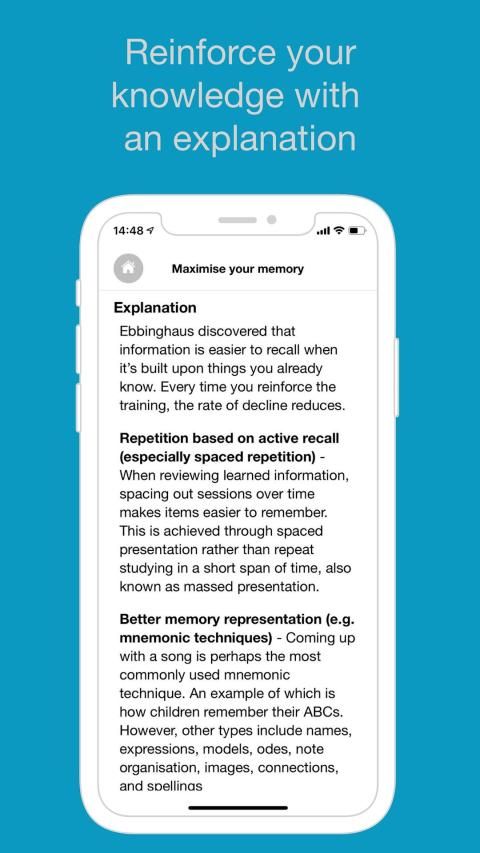 Reinforce your knowledge with an explanation

14:48

Maximise your memory

Explanation

Ebbinghaus discovered that information is easier to recall when it's built upon things you already know. Every time you reinforce the training, the rate of decline reduces.

Repetition based on active recall (especially spaced repetition) - When reviewing learned information, spacing out sessions over time makes items easier to remember. This is achieved through spaced presentation rather than repeat studying in a short span of time, also known as massed presentation.

Better memory representation (e.g. mnemonic techniques) - Coming up with a song is perhaps the most commonly used mnemonic technique. An example of which is how children remember their ABCs. However, other types include names, expressions, models, odes, note organisation, images, connections, and spellings